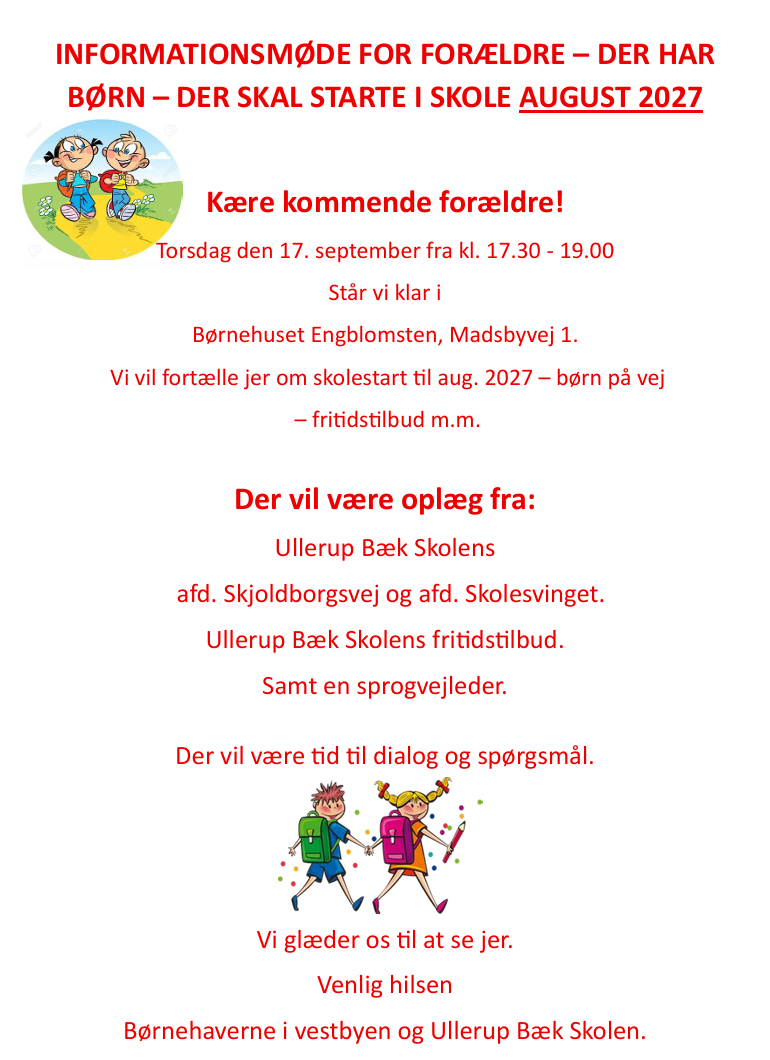 INFORMATIONSMØDE FOR FORÆLDRE – DER HAR BØRN – DER SKAL STARTE I SKOLE AUGUST 2027

Kære kommende forældre!

Torsdag den 17. september fra kl. 17.30 - 19.00

Står vi klar i

Børnehuset Engblomsten, Madsbyvej 1.

Vi vil fortælle jer om skolestart til aug. 2027 – børn på vej – fritidstilbud m.m.

Der vil være oplæg fra:

Ullerup Bæk Skolens

afd. Skjoldborgsvej og afd. Skolesvinget.

Ullerup Bæk Skolens fritidstilbud.

Samt en sprogvejleder.

Der vil være tid til dialog og spørgsmål.

Vi glæder os til at se jer.

Venlig hilsen

Børnehaverne i vestbyen og Ullerup Bæk Skolen.